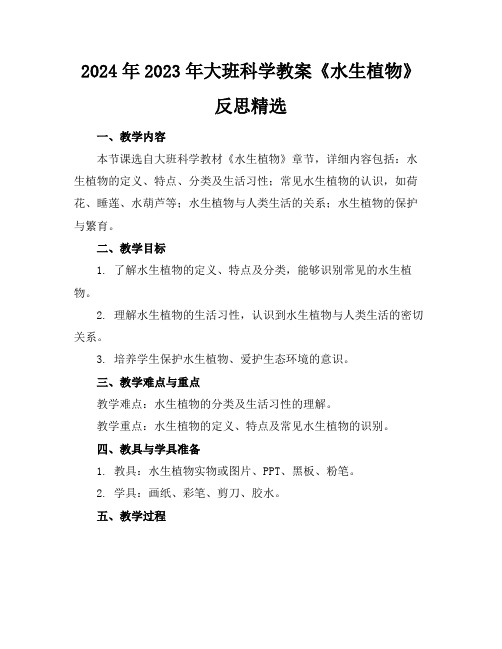 2024年2023年大班科学教案《水生植物》反思精选

一、教学内容

本节课选自大班科学教材《水生植物》章节，详细内容包括：水生植物的定义、特点、分类及生活习性；常见水生植物的认识，如荷花、睡莲、水葫芦等；水生植物与人类生活的关系；水生植物的保护与繁育。

二、教学目标

1. 了解水生植物的定义、特点及分类，能够识别常见的水生植物。

2. 理解水生植物的生活习性，认识到水生植物与人类生活的密切关系。

3. 培养学生保护水生植物、爱护生态环境的意识。

三、教学难点与重点

教学难点：水生植物的分类及生活习性的理解。

教学重点：水生植物的定义、特点及常见水生植物的识别。

四、教具与学具准备

1. 教具：水生植物实物或图片、PPT、黑板、粉笔。

2. 学具：画纸、彩笔、剪刀、胶水。

五、教学过程